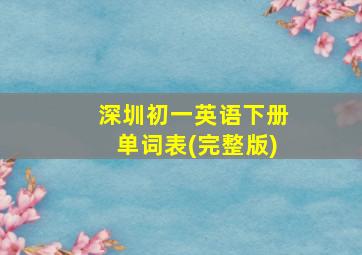 深圳初一英语下册
单词表(完整版)